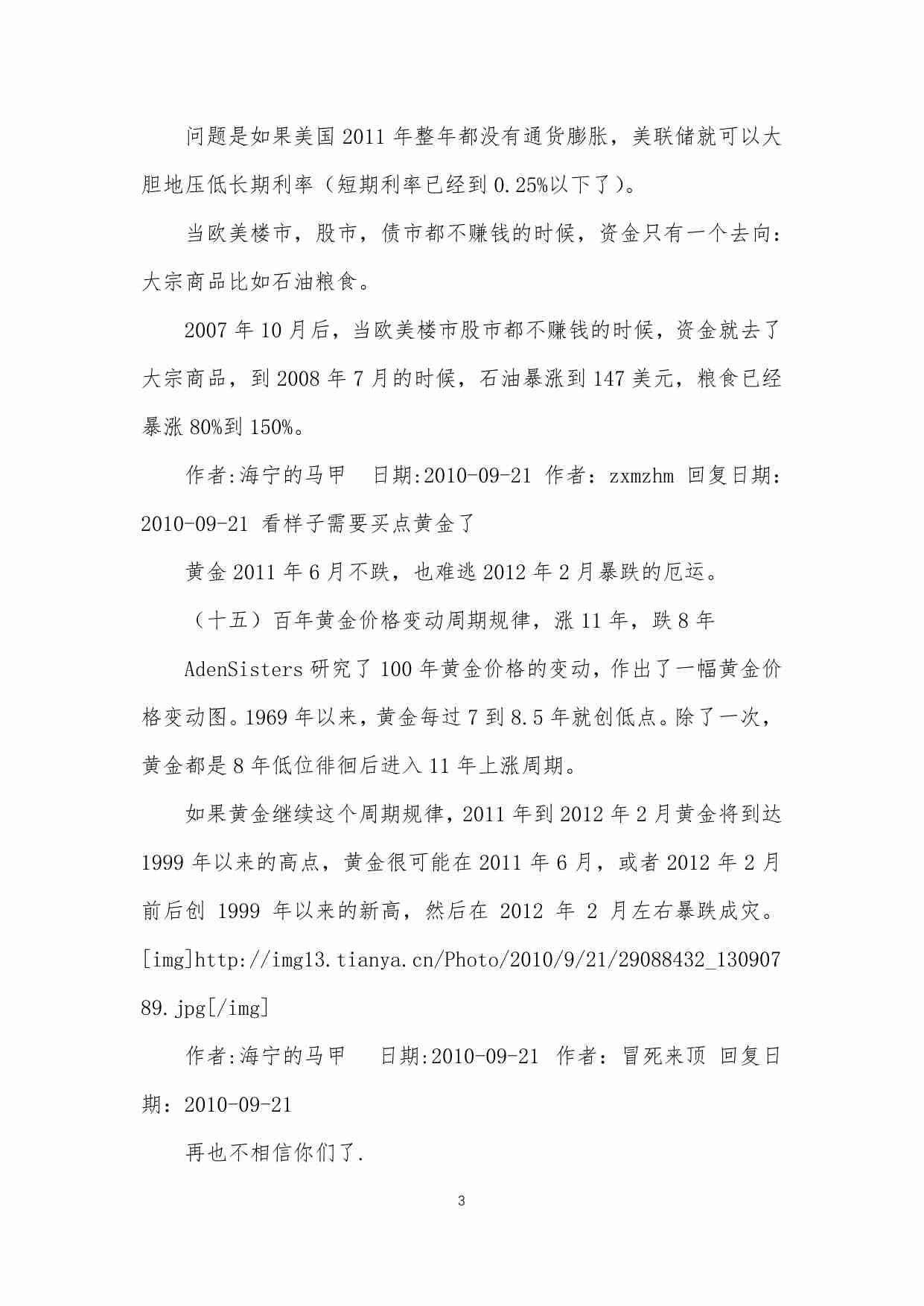 问题是如果美国 2011 年整年都没有通货膨胀，美联储就可以大胆地压低长期利率（短期利率已经到 0.25%以下了）。

当欧美楼市，股市，债市都不赚钱的时候，资金只有一个去向：大宗商品比如石油粮食。

2007 年 10 月后，当欧美楼市股市都不赚钱的时候，资金就去了大宗商品，到 2008 年 7 月的时候，石油暴涨到 147 美元，粮食已经暴涨 80%到 150%。

作者:海宁的马甲　日期:2010-09-21 作者：zxmzhm 回复日期：2010-09-21 看样子需要买点黄金了

黄金 2011 年 6 月不跌，也难逃 2012 年 2 月暴跌的厄运。

（十五）百年黄金价格变动周期规律，涨 11 年，跌 8 年

AdenSisters 研究了 100 年黄金价格的变动，作出了一幅黄金价格变动图。1969 年以来，黄金每过 7 到 8.5 年就创低点。除了一次，黄金都是 8 年低位徘徊后进入 11 年上涨周期。

如果黄金继续这个周期规律，2011 年到 2012 年 2 月黄金将到达 1999 年以来的高点，黄金很可能在 2011 年 6 月，或者 2012 年 2 月前后创 1999 年以来的新高，然后在 2012 年 2 月左右暴跌成灾。[img]http://img13.tianya.cn/Photo/2010/9/21/29088432_13090789.jpg[/img]

作者:海宁的马甲　日期:2010-09-21 作者：冒死来顶 回复日期：2010-09-21

再也不相信你们了.

3